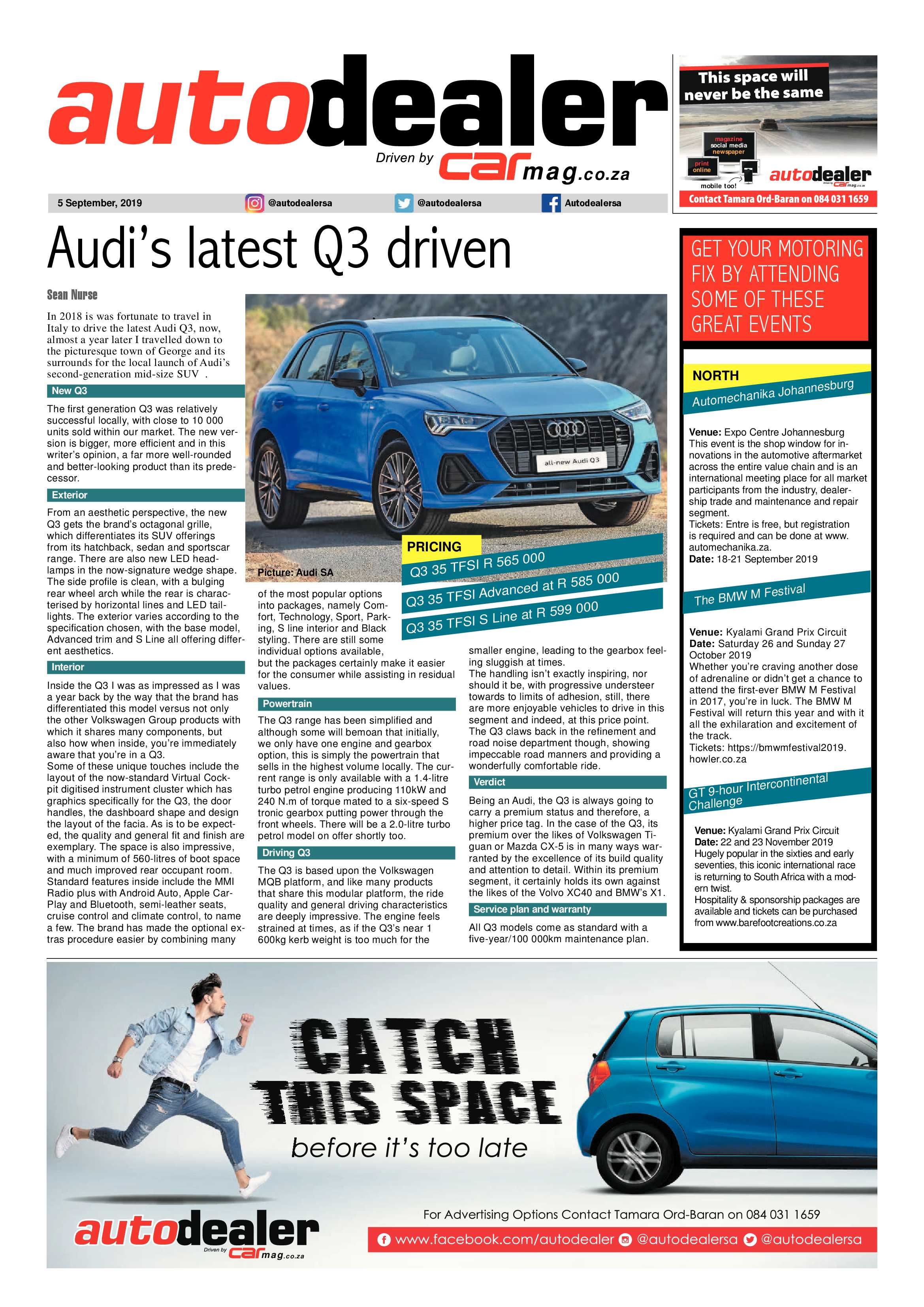 autodealer
Driven by carmag.co.za

This space will never be the same
magazine
social media
newspaper
print
online
mobile too!
autodealer
Contact Tamara Ord-Baran on 084 031 1659

5 September, 2019 @autodealersa @autodealersa Autodealersa

Audi's latest Q3 driven

Sean Nurse

In 2018 is was fortunate to travel in Italy to drive the latest Audi Q3, now, almost a year later I travelled down to the picturesque town of George and its surrounds for the local launch of Audi's second-generation mid-size SUV .

New Q3

The first generation Q3 was relatively successful locally, with close to 10 000 units sold within our market. The new version is bigger, more efficient and in this writer's opinion, a far more well-rounded and better-looking product than its predecessor.

Exterior

From an aesthetic perspective, the new Q3 gets the brand's octagonal grille, which differentiates its SUV offerings from its hatchback, sedan and sportscar range. There are also new LED headlamps in the now-signature wedge shape. The side profile is clean, with a bulging rear wheel arch while the rear is characterised by horizontal lines and LED taillights. The exterior varies according to the specification chosen, with the base model, Advanced trim and S Line all offering different aesthetics.

Interior

Inside the Q3 I was as impressed as I was a year back by the way that the brand has differentiated this model versus not only the other Volkswagen Group products with which it shares many components, but also how when inside, you're immediately aware that you're in a Q3.
Some of these unique touches include the layout of the now-standard Virtual Cockpit digitised instrument cluster which has graphics specifically for the Q3, the door handles, the dashboard shape and design the layout of the facia. As is to be expected, the quality and general fit and finish are exemplary. The space is also impressive, with a minimum of 560-litres of boot space and much improved rear occupant room. Standard features inside include the MMI Radio plus with Android Auto, Apple CarPlay and Bluetooth, semi-leather seats, cruise control and climate control, to name a few. The brand has made the optional extras procedure easier by combining many

all-new Audi Q3
Picture: Audi SA

PRICING
Q3 35 TFSI R 565 000
Q3 35 TFSI Advanced at R 585 000
Q3 35 TFSI S Line at R 599 000

of the most popular options into packages, namely Comfort, Technology, Sport, Parking, S line interior and Black styling. There are still some individual options available, but the packages certainly make it easier for the consumer while assisting in residual values.

Powertrain

The Q3 range has been simplified and although some will bemoan that initially, we only have one engine and gearbox option, this is simply the powertrain that sells in the highest volume locally. The current range is only available with a 1.4-litre turbo petrol engine producing 110kW and 240 N.m of torque mated to a six-speed S tronic gearbox putting power through the front wheels. There will be a 2.0-litre turbo petrol model on offer shortly too.

Driving Q3

The Q3 is based upon the Volkswagen MQB platform, and like many products that share this modular platform, the ride quality and general driving characteristics are deeply impressive. The engine feels strained at times, as if the Q3's near 1 600kg kerb weight is too much for the smaller engine, leading to the gearbox feeling sluggish at times.
The handling isn't exactly inspiring, nor should it be, with progressive understeer towards to limits of adhesion, still, there are more enjoyable vehicles to drive in this segment and indeed, at this price point.
The Q3 claws back in the refinement and road noise department though, showing impeccable road manners and providing a wonderfully comfortable ride.

Verdict

Being an Audi, the Q3 is always going to carry a premium status and therefore, a higher price tag. In the case of the Q3, its premium over the likes of Volkswagen Tiguan or Mazda CX-5 is in many ways warranted by the excellence of its build quality and attention to detail. Within its premium segment, it certainly holds its own against the likes of the Volvo XC40 and BMW's X1.

Service plan and warranty

All Q3 models come as standard with a five-year/100 000km maintenance plan.

GET YOUR MOTORING FIX BY ATTENDING SOME OF THESE GREAT EVENTS

NORTH

Automechanika Johannesburg

Venue: Expo Centre Johannesburg
This event is the shop window for innovations in the automotive aftermarket across the entire value chain and is an international meeting place for all market participants from the industry, dealership trade and maintenance and repair segment.
Tickets: Entre is free, but registration is required and can be done at www.automechanika.za.
Date: 18-21 September 2019

The BMW M Festival

Venue: Kyalami Grand Prix Circuit
Date: Saturday 26 and Sunday 27 October 2019
Whether you're craving another dose of adrenaline or didn't get a chance to attend the first-ever BMW M Festival in 2017, you're in luck. The BMW M Festival will return this year and with it all the exhilaration and excitement of the track.
Tickets: https://bmwmfestival2019.howler.co.za

GT 9-hour Intercontinental Challenge

Venue: Kyalami Grand Prix Circuit
Date: 22 and 23 November 2019
Hugely popular in the sixties and early seventies, this iconic international race is returning to South Africa with a modern twist.
Hospitality & sponsorship packages are available and tickets can be purchased from www.barefootcreations.co.za

CATCH THIS SPACE
before it's too late

autodealer
Driven by carmag.co.za

For Advertising Options Contact Tamara Ord-Baran on 084 031 1659
www.facebook.com/autodealer @autodealersa @autodealersa